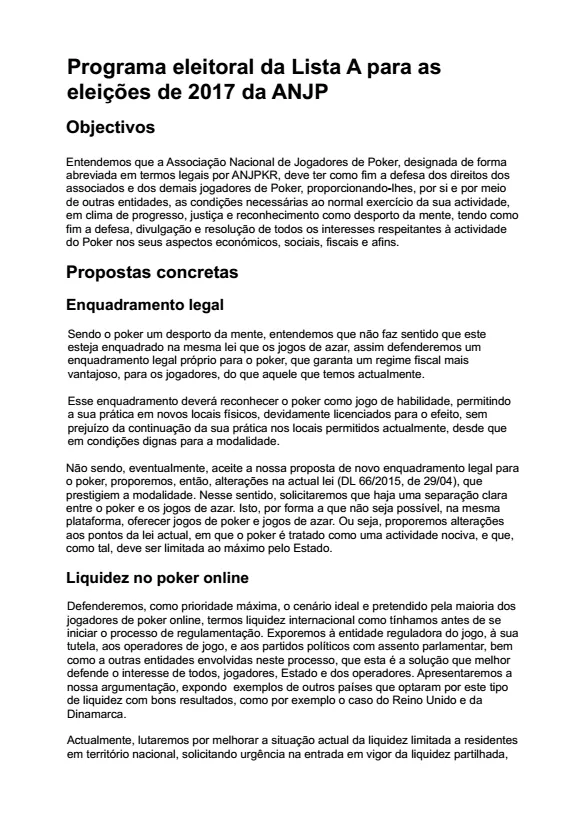 Programa eleitoral da Lista A para as eleições de 2017 da ANJP

Objectivos

Entendemos que a Associação Nacional de Jogadores de Poker, designada de forma abreviada em termos legais por ANJPKR, deve ter como fim a defesa dos direitos dos associados e dos demais jogadores de Poker, proporcionando-lhes, por si e por meio de outras entidades, as condições necessárias ao normal exercício da sua actividade, em clima de progresso, justiça e reconhecimento como desporto da mente, tendo como fim a defesa, divulgação e resolução de todos os interesses respeitantes à actividade do Poker nos seus aspectos económicos, sociais, fiscais e afins.

Propostas concretas

Enquadramento legal

Sendo o poker um desporto da mente, entendemos que não faz sentido que este esteja enquadrado na mesma lei que os jogos de azar, assim defenderemos um enquadramento legal próprio para o poker, que garanta um regime fiscal mais vantajoso, para os jogadores, do que aquele que temos actualmente.

Esse enquadramento deverá reconhecer o poker como jogo de habilidade, permitindo a sua prática em novos locais físicos, devidamente licenciados para o efeito, sem prejuízo da continuação da sua prática nos locais permitidos actualmente, desde que em condições dignas para a modalidade.

Não sendo, eventualmente, aceite a nossa proposta de novo enquadramento legal para o poker, proporemos, então, alterações na actual lei (DL 66/2015, de 29/04), que prestigiem a modalidade. Nesse sentido, solicitaremos que haja uma separação clara entre o poker e os jogos de azar. Isto, por forma a que não seja possível, na mesma plataforma, oferecer jogos de poker e jogos de azar. Ou seja, proporemos alterações aos pontos da lei actual, em que o poker é tratado como uma actividade nociva, e que, como tal, deve ser limitada ao máximo pelo Estado.

Liquidez no poker online

Defenderemos, como prioridade máxima, o cenário ideal e pretendido pela maioria dos jogadores de poker online, termos liquidez internacional como tínhamos antes de se iniciar o processo de regulamentação. Exporemos à entidade reguladora do jogo, à sua tutela, aos operadores de jogo, e aos partidos políticos com assento parlamentar, bem como a outras entidades envolvidas neste processo, que esta é a solução que melhor defende o interesse de todos, jogadores, Estado e dos operadores. Apresentaremos a nossa argumentação, expondo exemplos de outros países que optaram por este tipo de liquidez com bons resultados, como por exemplo o caso do Reino Unido e da Dinamarca.

Actualmente, lutaremos por melhorar a situação actual da liquidez limitada a residentes em território nacional, solicitando urgência na entrada em vigor da liquidez partilhada,